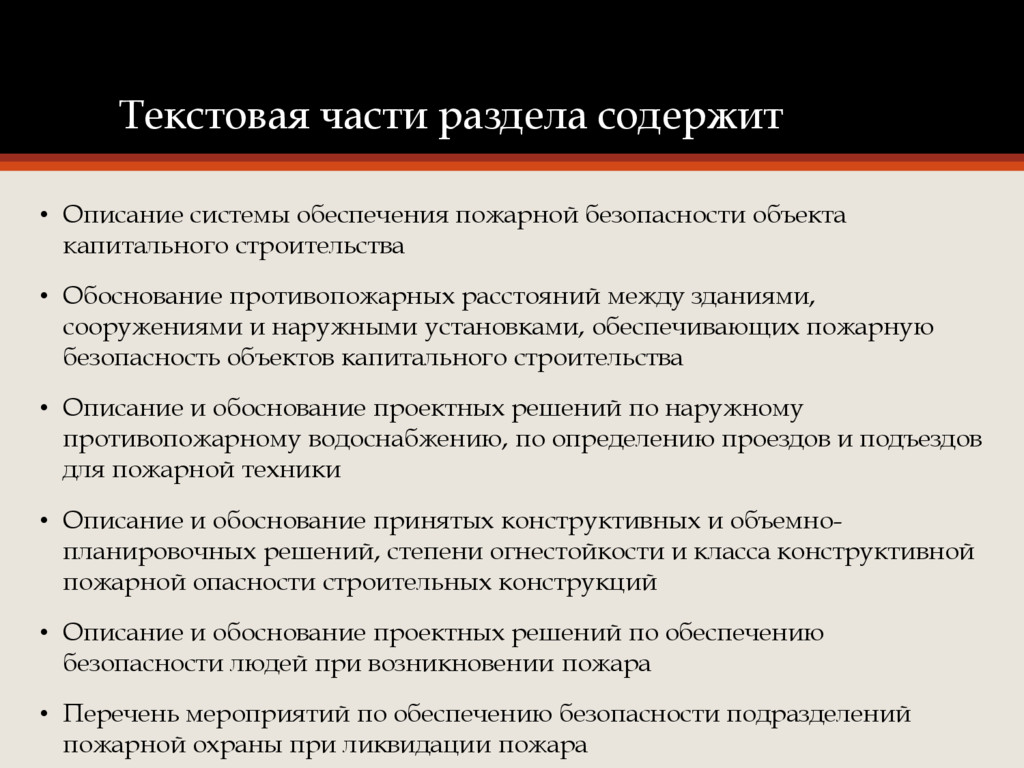 Текстовая части раздела содержит

• Описание системы обеспечения пожарной безопасности объекта капитального строительства

• Обоснование противопожарных расстояний между зданиями, сооружениями и наружными установками, обеспечивающих пожарную безопасность объектов капитального строительства

• Описание и обоснование проектных решений по наружному противопожарному водоснабжению, по определению проездов и подъездов для пожарной техники

• Описание и обоснование принятых конструктивных и объемно-планировочных решений, степени огнестойкости и класса конструктивной пожарной опасности строительных конструкций

• Описание и обоснование проектных решений по обеспечению безопасности людей при возникновении пожара

• Перечень мероприятий по обеспечению безопасности подразделений пожарной охраны при ликвидации пожара